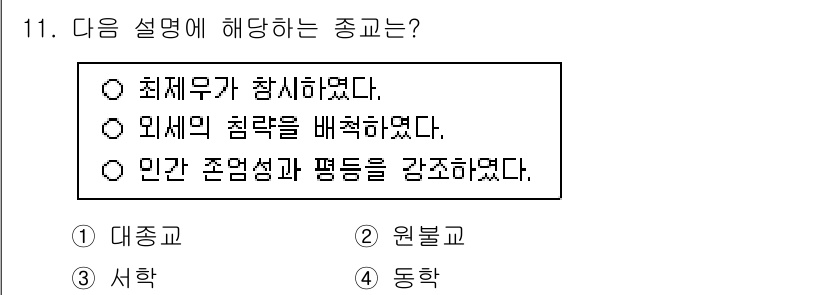 11. 다음 설명에 해당하는 종교는?

○ 최제우가 창시하였다.
○ 외세의 침략을 배척하였다.
○ 인간 존엄성과 평등을 강조하였다.

① 대종교 ② 원불교
③ 서학 ④ 동학